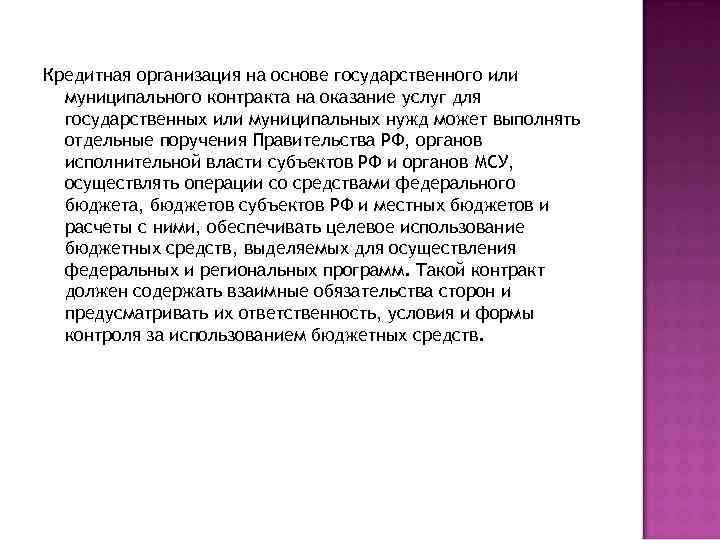 Кредитная организация на основе государственного или муниципального контракта на оказание услуг для государственных или муниципальных нужд может выполнять отдельные поручения Правительства РФ, органов исполнительной власти субъектов РФ и органов МСУ, осуществлять операции со средствами федерального бюджета, бюджетов субъектов РФ и местных бюджетов и расчеты с ними, обеспечивать целевое использование бюджетных средств, выделяемых для осуществления федеральных и региональных программ. Такой контракт должен содержать взаимные обязательства сторон и предусматривать их ответственность, условия и формы контроля за использованием бюджетных средств.